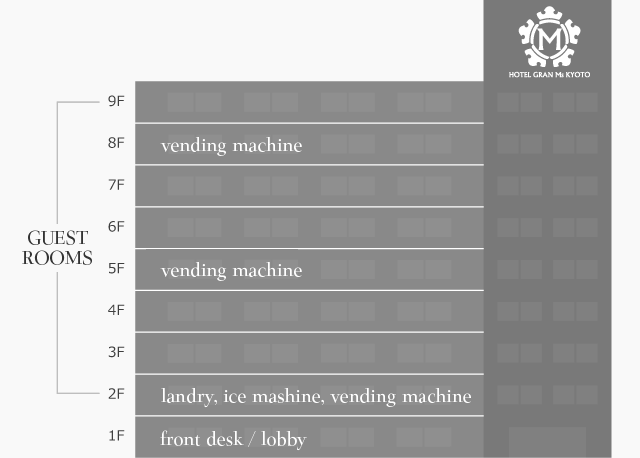 M
HOTEL GRAN Ms KYOTO

GUEST ROOMS

9F

8F vending machine

7F

6F

5F vending machine

4F

3F

2F landry, ice mashine, vending machine

1F front desk / lobby